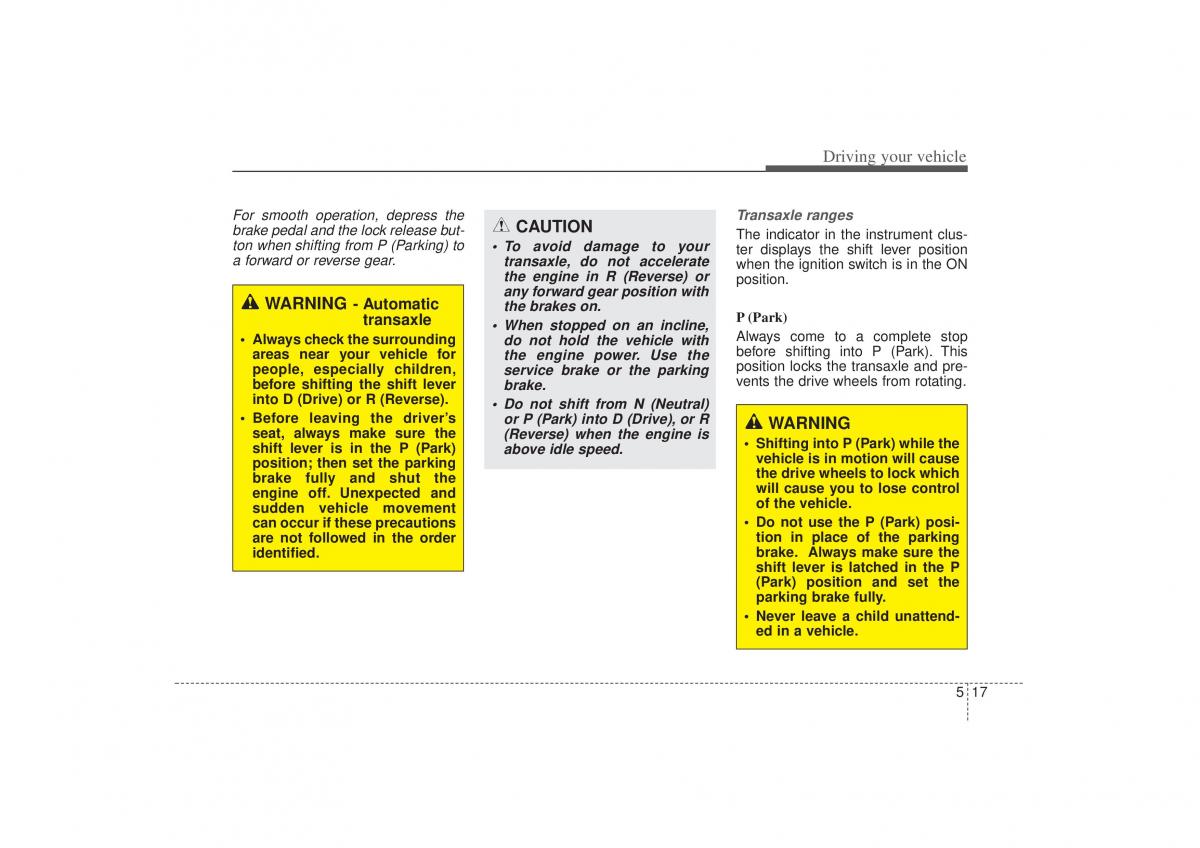 Driving your vehicle

For smooth operation, depress the brake pedal and the lock release button when shifting from P (Parking) to a forward or reverse gear.

WARNING - Automatic transaxle

• Always check the surrounding areas near your vehicle for people, especially children, before shifting the shift lever into D (Drive) or R (Reverse).
• Before leaving the driver's seat, always make sure the shift lever is in the P (Park) position; then set the parking brake fully and shut the engine off. Unexpected and sudden vehicle movement can occur if these precautions are not followed in the order identified.

CAUTION

• To avoid damage to your transaxle, do not accelerate the engine in R (Reverse) or any forward gear position with the brakes on.
• When stopped on an incline, do not hold the vehicle with the engine power. Use the service brake or the parking brake.
• Do not shift from N (Neutral) or P (Park) into D (Drive), or R (Reverse) when the engine is above idle speed.

Transaxle ranges

The indicator in the instrument cluster displays the shift lever position when the ignition switch is in the ON position.

P (Park)

Always come to a complete stop before shifting into P (Park). This position locks the transaxle and prevents the drive wheels from rotating.

WARNING

• Shifting into P (Park) while the vehicle is in motion will cause the drive wheels to lock which will cause you to lose control of the vehicle.
• Do not use the P (Park) position in place of the parking brake. Always make sure the shift lever is latched in the P (Park) position and set the parking brake fully.
• Never leave a child unattended in a vehicle.

5 17